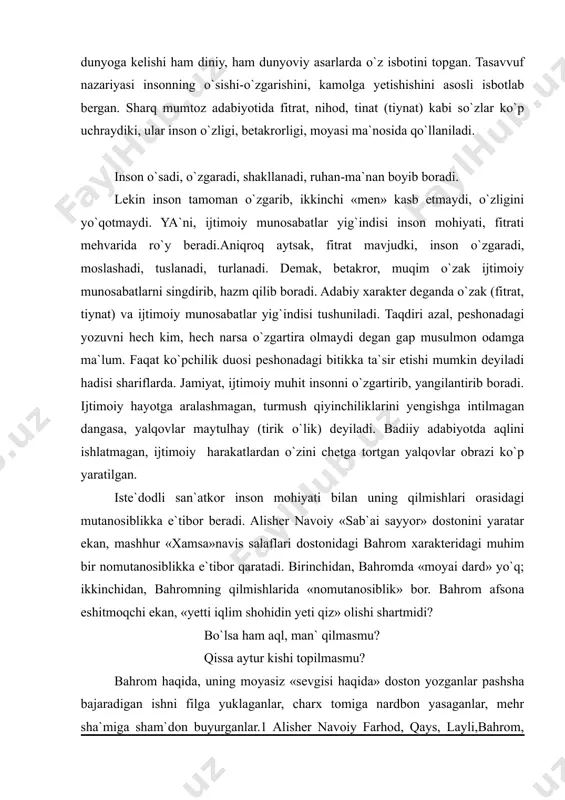 dunyoga kelishi ham diniy, ham dunyoviy asarlarda o`z isbotini topgan. Tasavvuf nazariyasi insonning o`sishi-o`zgarishini, kamolga yetishishini asosli isbotlab bergan. Sharq mumtoz adabiyotida fitrat, nihod, tinat (tiynat) kabi so`zlar ko`p uchraydiki, ular inson o`zligi, betakrorligi, moyasi ma`nosida qo`llaniladi.

Inson o`sadi, o`zgaradi, shakllanadi, ruhan-ma`nan boyib boradi.

Lekin inson tamoman o`zgarib, ikkinchi «men» kasb etmaydi, o`zligini yo`qotmaydi. YA`ni, ijtimoiy munosabatlar yig`indisi inson mohiyati, fitrati mehvarida ro`y beradi.Aniqroq aytsak, fitrat mavjudki, inson o`zgaradi, moslashadi, tuslanadi, turlanadi. Demak, betakror, muqim o`zak ijtimoiy munosabatlarni singdirib, hazm qilib boradi. Adabiy xarakter deganda o`zak (fitrat, tiynat) va ijtimoiy munosabatlar yig`indisi tushuniladi. Taqdiri azal, peshonadagi yozuvni hech kim, hech narsa o`zgartira olmaydi degan gap musulmon odamga ma`lum. Faqat ko`pchilik duosi peshonadagi bitikka ta`sir etishi mumkin deyiladi hadisi shariflarda. Jamiyat, ijtimoiy muhit insonni o`zgartirib, yangilantirib boradi. Ijtimoiy hayotga aralashmagan, turmush qiyinchiliklarini yengishga intilmagan dangasa, yalqovlar maytulhay (tirik o`lik) deyiladi. Badiiy adabiyotda aqlini ishlatmagan, ijtimoiy harakatlardan o`zini chetga tortgan yalqovlar obrazi ko`p yaratilgan.

Iste`dodli san`atkor inson mohiyati bilan uning qilmishlari orasidagi mutanosiblikka e`tibor beradi. Alisher Navoiy «Sab`ai sayyor» dostonini yaratar ekan, mashhur «Xamsa»navis salaflari dostonidagi Bahrom xarakteridagi muhim bir nomutanosiblikka e`tibor qaratadi. Birinchidan, Bahromda «moyai dard» yo`q; ikkinchidan, Bahromning qilmishlarida «nomutanosiblik» bor. Bahrom afsona eshitmoqchi ekan, «yetti iqlim shohidin yeti qiz» olishi shartmidi?

Bo`lsa ham aql, man` qilmasmu?
Qissa aytur kishi topilmasmu?

Bahrom haqida, uning moyasiz «sevgisi haqida» doston yozganlar pashsha bajaradigan ishni filga yuklaganlar, charx tomiga nardbon yasaganlar, mehr sha`miga sham`don buyurganlar.1 Alisher Navoiy Farhod, Qays, Layli,Bahrom,